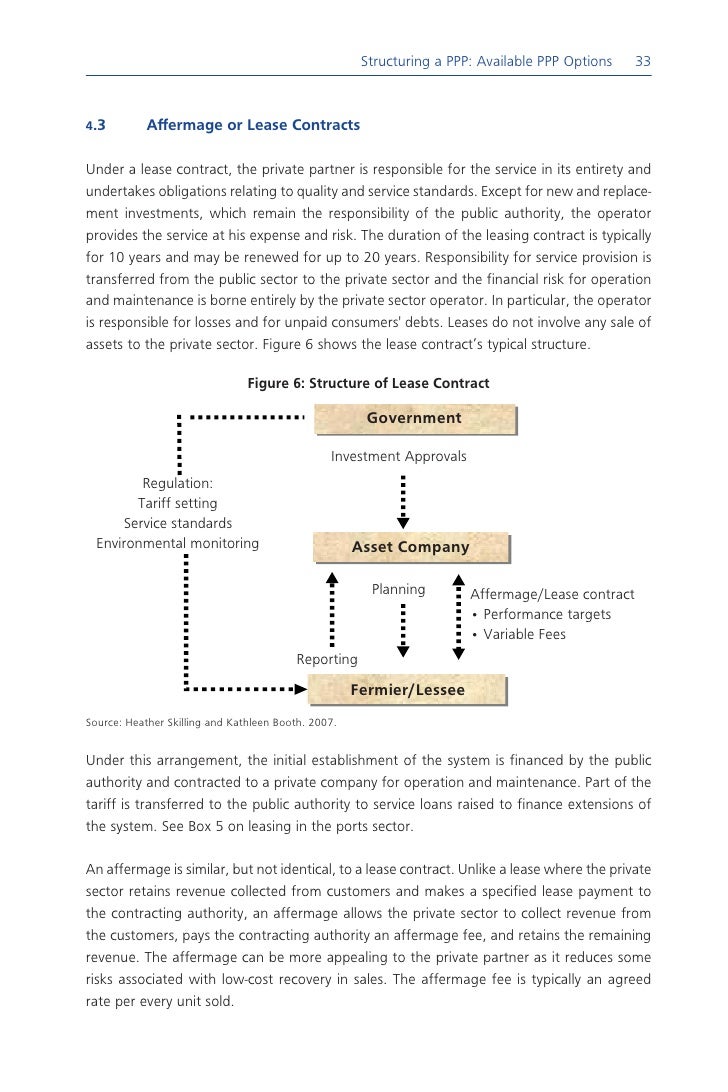 Structuring a PPP: Available PPP Options 33

4.3 Affermage or Lease Contracts

Under a lease contract, the private partner is responsible for the service in its entirety and undertakes obligations relating to quality and service standards. Except for new and replacement investments, which remain the responsibility of the public authority, the operator provides the service at his expense and risk. The duration of the leasing contract is typically for 10 years and may be renewed for up to 20 years. Responsibility for service provision is transferred from the public sector to the private sector and the financial risk for operation and maintenance is borne entirely by the private sector operator. In particular, the operator is responsible for losses and for unpaid consumers' debts. Leases do not involve any sale of assets to the private sector. Figure 6 shows the lease contract's typical structure.

Figure 6: Structure of Lease Contract

Government

Investment Approvals

Regulation:
Tariff setting
Service standards
Environmental monitoring

Asset Company

Planning

Affermage/Lease contract
• Performance targets
• Variable Fees

Reporting

Fermier/Lessee

Source: Heather Skilling and Kathleen Booth. 2007.

Under this arrangement, the initial establishment of the system is financed by the public authority and contracted to a private company for operation and maintenance. Part of the tariff is transferred to the public authority to service loans raised to finance extensions of the system. See Box 5 on leasing in the ports sector.

An affermage is similar, but not identical, to a lease contract. Unlike a lease where the private sector retains revenue collected from customers and makes a specified lease payment to the contracting authority, an affermage allows the private sector to collect revenue from the customers, pays the contracting authority an affermage fee, and retains the remaining revenue. The affermage can be more appealing to the private partner as it reduces some risks associated with low-cost recovery in sales. The affermage fee is typically an agreed rate per every unit sold.